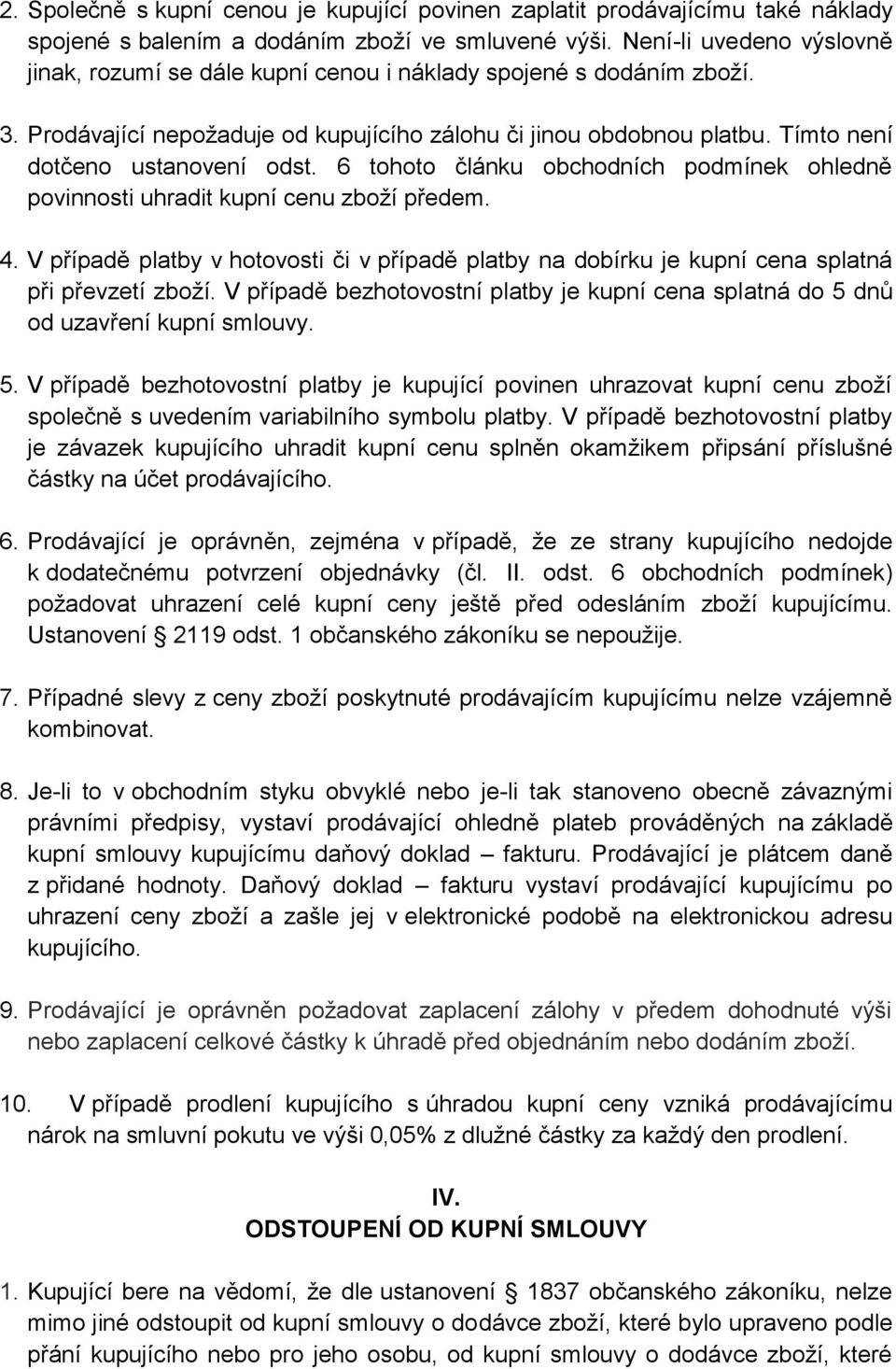 2. Společně s kupní cenou je kupující povinen zaplatit prodávajícímu také náklady spojené s balením a dodáním zboží ve smluvené výši. Není-li uvedeno výslovně jinak, rozumí se dále kupní cenou i náklady spojené s dodáním zboží.

3. Prodávající nepožaduje od kupujícího zálohu či jinou obdobnou platbu. Tímto není dotčeno ustanovení odst. 6 tohoto článku obchodních podmínek ohledně povinnosti uhradit kupní cenu zboží předem.

4. V případě platby v hotovosti či v případě platby na dobírku je kupní cena splatná při převzetí zboží. V případě bezhotovostní platby je kupní cena splatná do 5 dnů od uzavření kupní smlouvy.

5. V případě bezhotovostní platby je kupující povinen uhrazovat kupní cenu zboží společně s uvedením variabilního symbolu platby. V případě bezhotovostní platby je závazek kupujícího uhradit kupní cenu splněn okamžikem připsání příslušné částky na účet prodávajícího.

6. Prodávající je oprávněn, zejména v případě, že ze strany kupujícího nedojde k dodatečnému potvrzení objednávky (čl. II. odst. 6 obchodních podmínek) požadovat uhrazení celé kupní ceny ještě před odesláním zboží kupujícímu. Ustanovení 2119 odst. 1 občanského zákoníku se nepoužije.

7. Případné slevy z ceny zboží poskytnuté prodávajícím kupujícímu nelze vzájemně kombinovat.

8. Je-li to v obchodním styku obvyklé nebo je-li tak stanoveno obecně závaznými právními předpisy, vystaví prodávající ohledně plateb prováděných na základě kupní smlouvy kupujícímu daňový doklad – fakturu. Prodávající je plátcem daně z přidané hodnoty. Daňový doklad – fakturu vystaví prodávající kupujícímu po uhrazení ceny zboží a zašle jej v elektronické podobě na elektronickou adresu kupujícího.

9. Prodávající je oprávněn požadovat zaplacení zálohy v předem dohodnuté výši nebo zaplacení celkové částky k úhradě před objednáním nebo dodáním zboží.

10. V případě prodlení kupujícího s úhradou kupní ceny vzniká prodávajícímu nárok na smluvní pokutu ve výši 0,05% z dlužné částky za každý den prodlení.

IV.
ODSTOUPENÍ OD KUPNÍ SMLOUVY

1. Kupující bere na vědomí, že dle ustanovení 1837 občanského zákoníku, nelze mimo jiné odstoupit od kupní smlouvy o dodávce zboží, které bylo upraveno podle přání kupujícího nebo pro jeho osobu, od kupní smlouvy o dodávce zboží, které